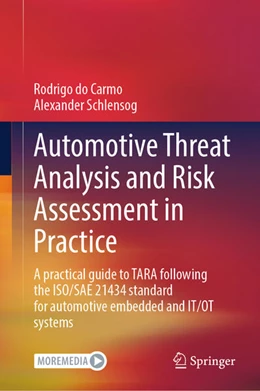 Rodrigo do Carmo
Alexander Schlensog

Automotive Threat Analysis and Risk Assessment in Practice

A practical guide to TARA following the ISO/SAE 21434 standard for automotive embedded and IT/OT systems

MOREMEDIA

Springer